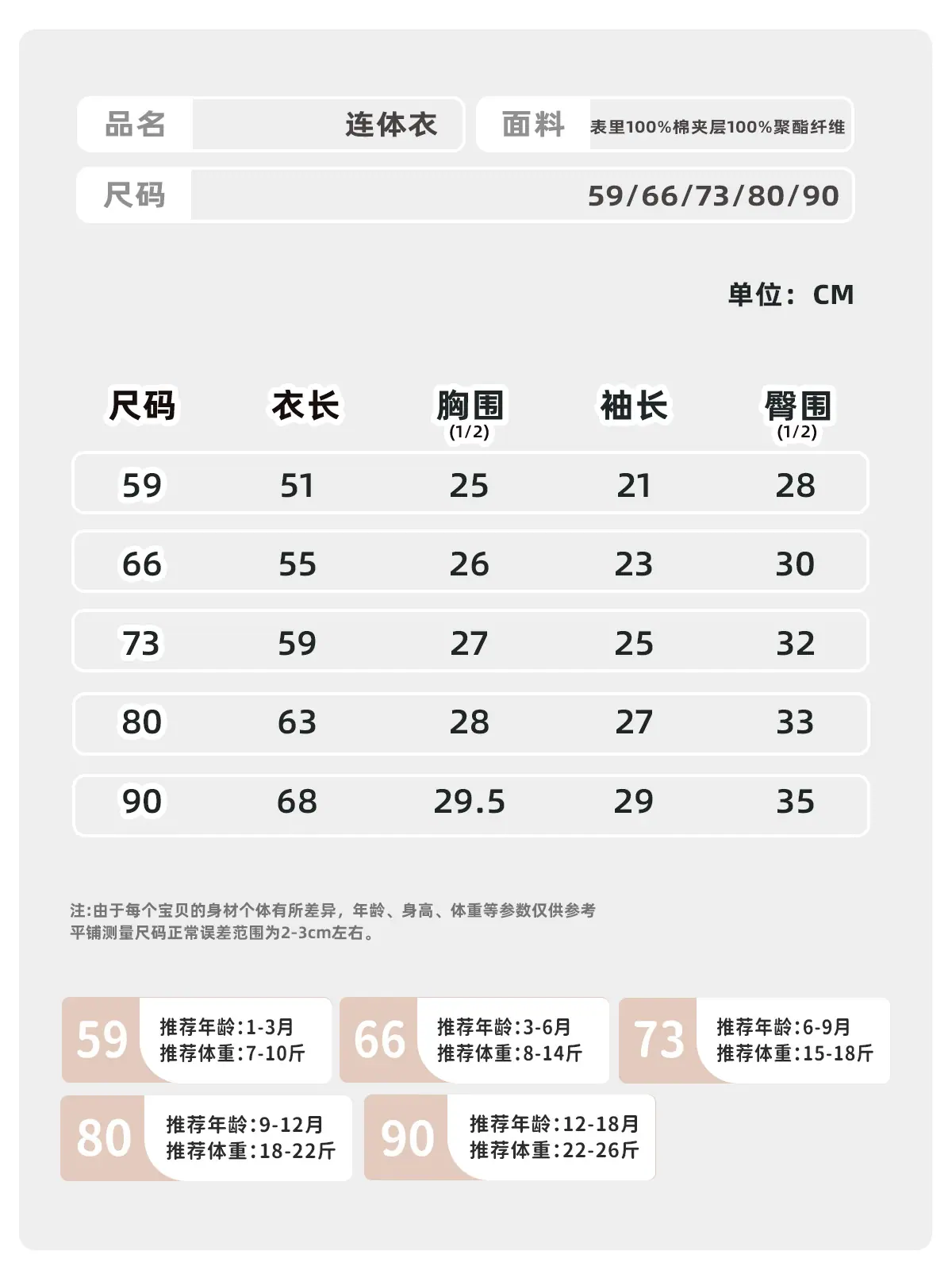 品名 连体衣 面料 表里100%棉夹层100%聚酯纤维

尺码 59/66/73/80/90

单位：CM

| 尺码 | 衣长 | 胸围 (1/2) | 袖长 | 臀围 (1/2) |
|---|---|---|---|---|
| 59 | 51 | 25 | 21 | 28 |
| 66 | 55 | 26 | 23 | 30 |
| 73 | 59 | 27 | 25 | 32 |
| 80 | 63 | 28 | 27 | 33 |
| 90 | 68 | 29.5 | 29 | 35 |

注:由于每个宝贝的身材个体有所差异，年龄、身高、体重等参数仅供参考
平铺测量尺码正常误差范围为2-3cm左右。

59 推荐年龄:1-3月 推荐体重:7-10斤

66 推荐年龄:3-6月 推荐体重:8-14斤

73 推荐年龄:6-9月 推荐体重:15-18斤

80 推荐年龄:9-12月 推荐体重:18-22斤

90 推荐年龄:12-18月 推荐体重:22-26斤